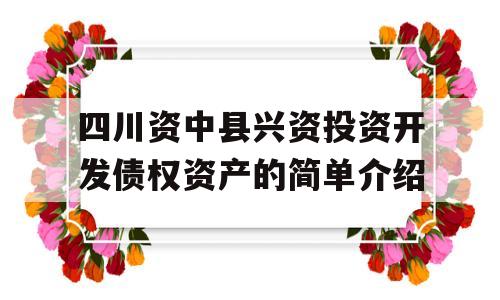 四川资中县兴资投资开发债权资产的简单介绍